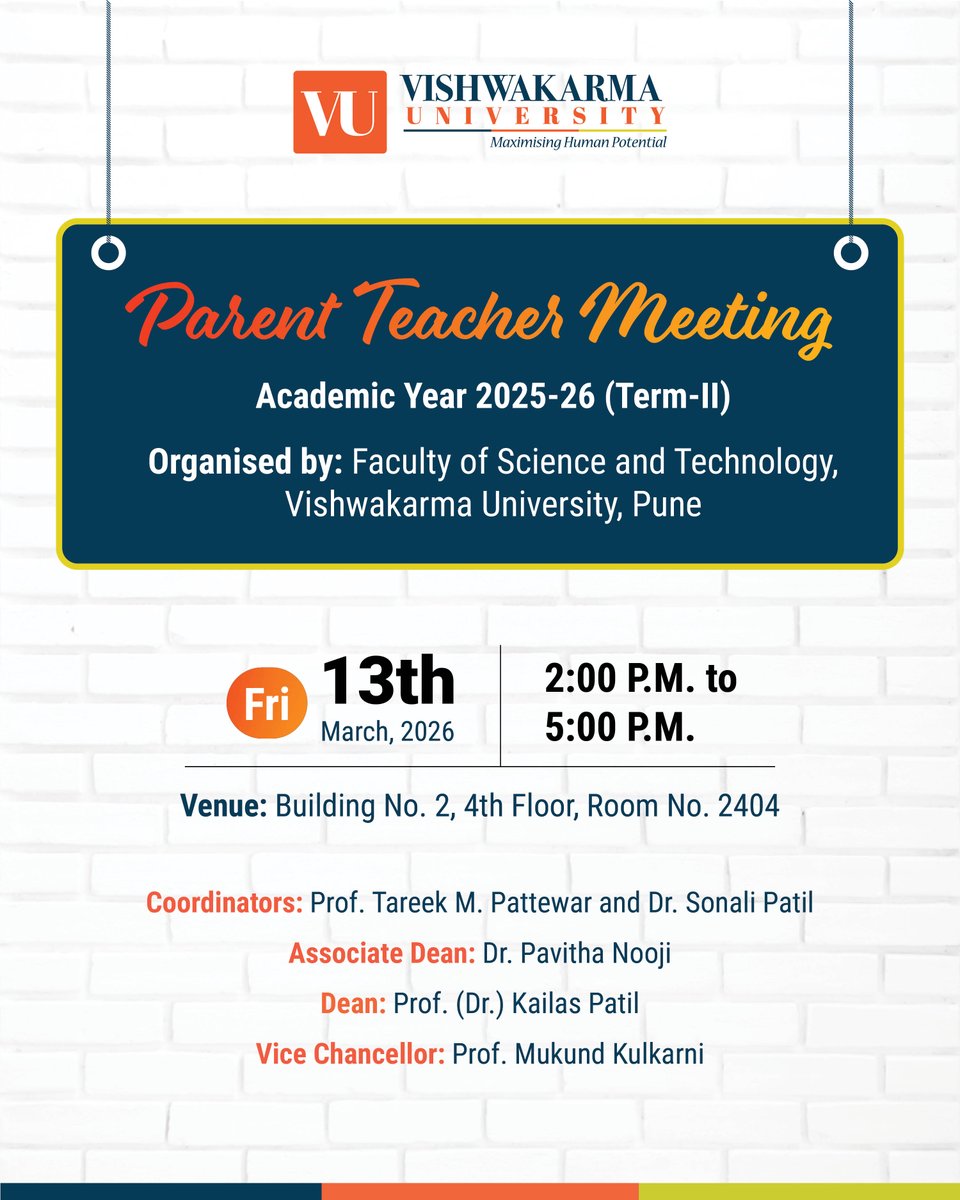 VU VISHWAKARMA UNIVERSITY
Maximising Human Potential

Parent Teacher Meeting

Academic Year 2025-26 (Term-II)

Organised by: Faculty of Science and Technology, Vishwakarma University, Pune

Fri 13th March, 2026

2:00 P.M. to 5:00 P.M.

Venue: Building No. 2, 4th Floor, Room No. 2404

Coordinators: Prof. Tareek M. Pattewar and Dr. Sonali Patil

Associate Dean: Dr. Pavitha Nooji

Dean: Prof. (Dr.) Kailas Patil

Vice Chancellor: Prof. Mukund Kulkarni